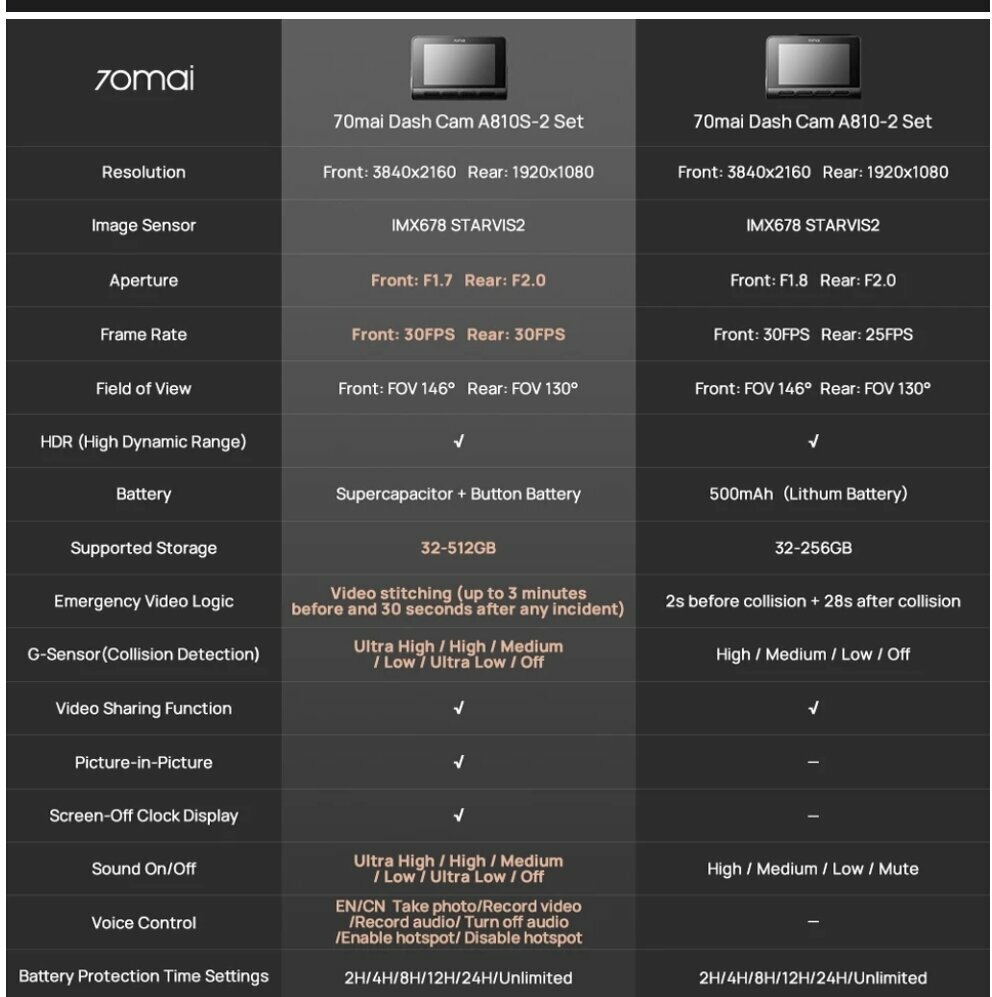 | 70mai | 70mai Dash Cam A810S-2 Set | 70mai Dash Cam A810-2 Set |
|---|---|---|
| Resolution | Front: 3840x2160 Rear: 1920x1080 | Front: 3840x2160 Rear: 1920x1080 |
| Image Sensor | IMX678 STARVIS2 | IMX678 STARVIS2 |
| Aperture | Front: F1.7 Rear: F2.0 | Front: F1.8 Rear: F2.0 |
| Frame Rate | Front: 30FPS Rear: 30FPS | Front: 30FPS Rear: 25FPS |
| Field of View | Front: FOV 146° Rear: FOV 130° | Front: FOV 146° Rear: FOV 130° |
| HDR (High Dynamic Range) | √ | √ |
| Battery | Supercapacitor + Button Battery | 500mAh (Lithum Battery) |
| Supported Storage | 32-512GB | 32-256GB |
| Emergency Video Logic | Video stitching (up to 3 minutes before and 30 seconds after any incident) | 2s before collision + 28s after collision |
| G-Sensor(Collision Detection) | Ultra High / High / Medium / Low / Ultra Low / Off | High / Medium / Low / Off |
| Video Sharing Function | √ | √ |
| Picture-in-Picture | √ | – |
| Screen-Off Clock Display | √ | – |
| Sound On/Off | Ultra High / High / Medium / Low / Ultra Low / Off | High / Medium / Low / Mute |
| Voice Control | EN/CN Take photo/Record video /Record audio/ Turn off audio /Enable hotspot/ Disable hotspot | – |
| Battery Protection Time Settings | 2H/4H/8H/12H/24H/Unlimited | 2H/4H/8H/12H/24H/Unlimited |